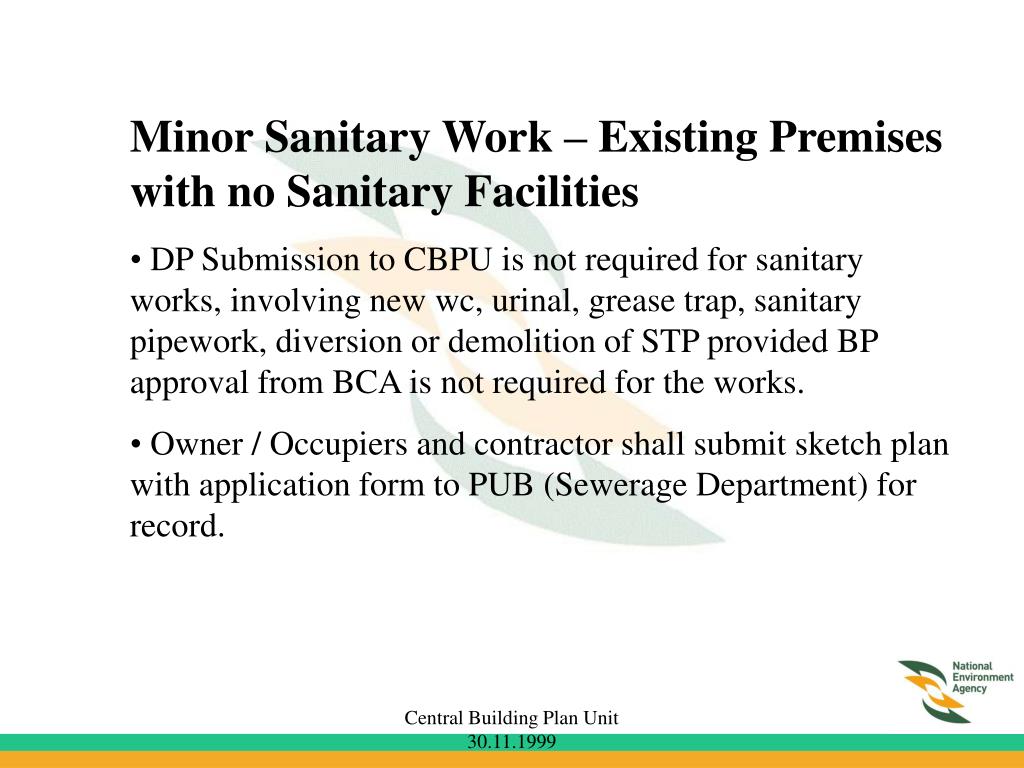 Minor Sanitary Work – Existing Premises with no Sanitary Facilities

• DP Submission to CBPU is not required for sanitary works, involving new wc, urinal, grease trap, sanitary pipework, diversion or demolition of STP provided BP approval from BCA is not required for the works.

• Owner / Occupiers and contractor shall submit sketch plan with application form to PUB (Sewerage Department) for record.

National Environment Agency

Central Building Plan Unit
30.11.1999